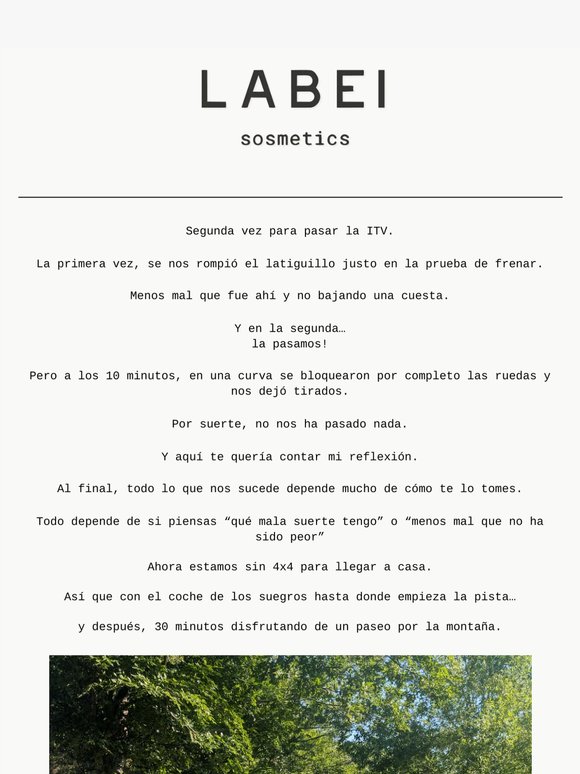 LABEI

sosmetics

Segunda vez para pasar la ITV.

La primera vez, se nos rompió el latiguillo justo en la prueba de frenar.

Menos mal que fue ahí y no bajando una cuesta.

Y en la segunda…
la pasamos!

Pero a los 10 minutos, en una curva se bloquearon por completo las ruedas y nos dejó tirados.

Por suerte, no nos ha pasado nada.

Y aquí te quería contar mi reflexión.

Al final, todo lo que nos sucede depende mucho de cómo te lo tomes.

Todo depende de si piensas “qué mala suerte tengo” o “menos mal que no ha sido peor”

Ahora estamos sin 4x4 para llegar a casa.

Así que con el coche de los suegros hasta donde empieza la pista…

y después, 30 minutos disfrutando de un paseo por la montaña.